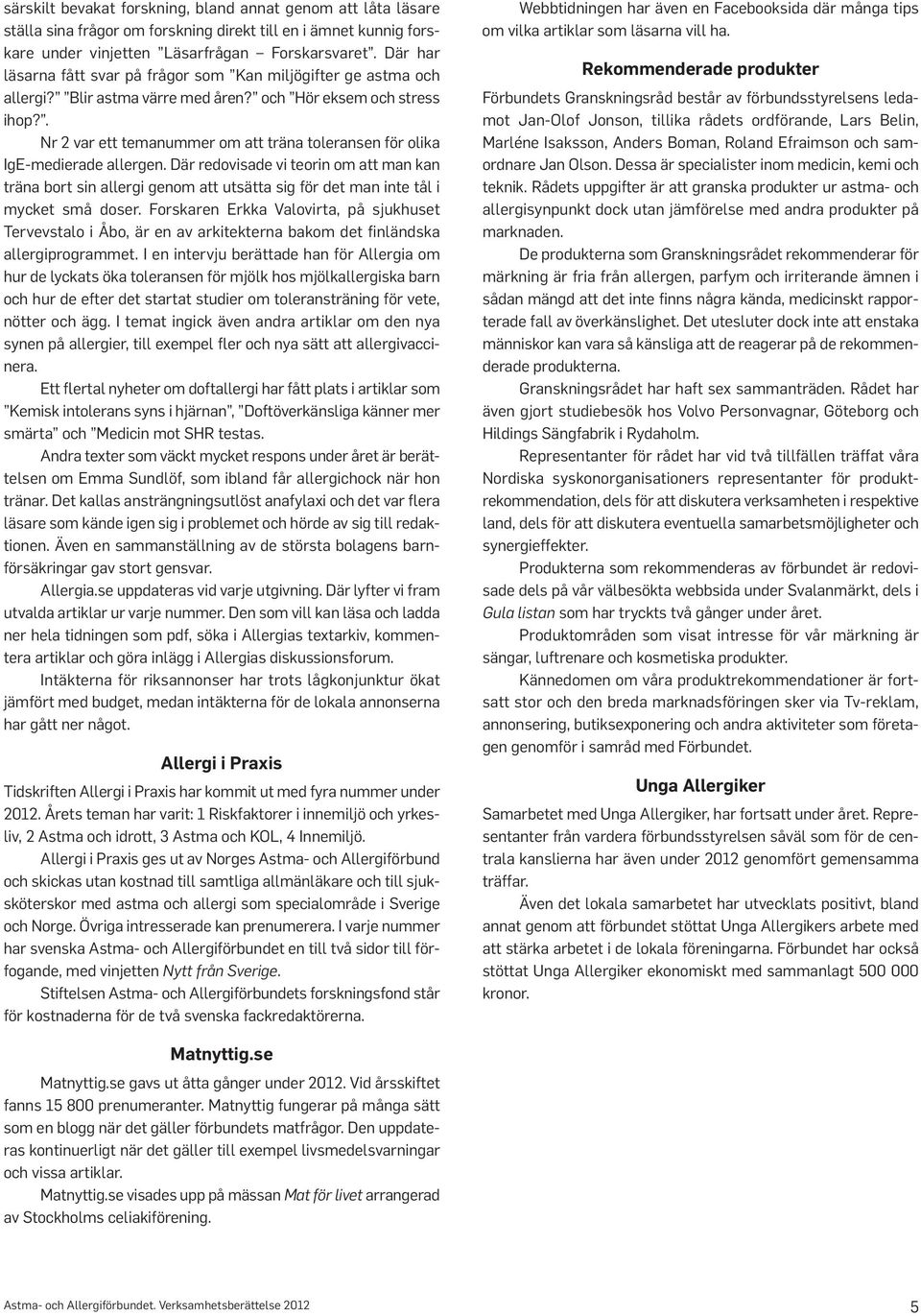 särskilt bevakat forskning, bland annat genom att låta läsare ställa sina frågor om forskning direkt till en i ämnet kunnig forskare under vinjetten "Läsarfrågan – Forskarsvaret". Där har läsarna fått svar på frågor som "Kan miljögifter ge astma och allergi?" "Blir astma värre med åren?" och "Hör eksem och stress ihop?".

Nr 2 var ett temanummer om att träna toleransen för olika IgE-medierade allergen. Där redovisade vi teorin om att man kan träna bort sin allergi genom att utsätta sig för det man inte tål i mycket små doser. Forskaren Erkka Valovirta, på sjukhuset Tervevstalo i Åbo, är en av arkitekterna bakom det finländska allergiprogrammet. I en intervju berättade han för Allergia om hur de lyckats öka toleransen för mjölk hos mjölkallergiska barn och hur de efter det startat studier om toleransträning för vete, nötter och ägg. I temat ingick även andra artiklar om den nya synen på allergier, till exempel fler och nya sätt att allergivaccinera.

Ett flertal nyheter om doftallergi har fått plats i artiklar som "Kemisk intolerans syns i hjärnan", "Doftöverkänsliga känner mer smärta" och "Medicin mot SHR testas.

Andra texter som väckt mycket respons under året är berättelsen om Emma Sundlöf, som ibland får allergichock när hon tränar. Det kallas ansträngningsutlöst anafylaxi och det var flera läsare som kände igen sig i problemet och hörde av sig till redaktionen. Även en sammanställning av de största bolagens barnförsäkringar gav stort gensvar.

Allergia.se uppdateras vid varje utgivning. Där lyfter vi fram utvalda artiklar ur varje nummer. Den som vill kan läsa och ladda ner hela tidningen som pdf, söka i Allergias textarkiv, kommentera artiklar och göra inlägg i Allergias diskussionsforum.

Intäkterna för riksannonser har trots lågkonjunktur ökat jämfört med budget, medan intäkterna för de lokala annonserna har gått ner något.

Allergi i Praxis

Tidskriften Allergi i Praxis har kommit ut med fyra nummer under 2012. Årets teman har varit: 1 Riskfaktorer i innemiljö och yrkesliv, 2 Astma och idrott, 3 Astma och KOL, 4 Innemiljö.

Allergi i Praxis ges ut av Norges Astma- och Allergiförbund och skickas utan kostnad till samtliga allmänläkare och till sjuksköterskor med astma och allergi som specialområde i Sverige och Norge. Övriga intresserade kan prenumerera. I varje nummer har svenska Astma- och Allergiförbundet en till två sidor till förfogande, med vinjetten Nytt från Sverige.

Stiftelsen Astma- och Allergiförbundets forskningsfond står för kostnaderna för de två svenska fackredaktörerna.

Matnyttig.se

Matnyttig.se gavs ut åtta gånger under 2012. Vid årsskiftet fanns 15 800 prenumeranter. Matnyttig fungerar på många sätt som en blogg när det gäller förbundets matfrågor. Den uppdateras kontinuerligt när det gäller till exempel livsmedelsvarningar och vissa artiklar.

Matnyttig.se visades upp på mässan Mat för livet arrangerad av Stockholms celiakiförening.

Webbtidningen har även en Facebooksida där många tips om vilka artiklar som läsarna vill ha.

Rekommenderade produkter

Förbundets Granskningsråd består av förbundsstyrelsens ledamot Jan-Olof Jonson, tillika rådets ordförande, Lars Belin, Marléne Isaksson, Anders Boman, Roland Efraimson och samordnare Jan Olson. Dessa är specialister inom medicin, kemi och teknik. Rådets uppgifter är att granska produkter ur astma- och allergisynpunkt dock utan jämförelse med andra produkter på marknaden.

De produkterna som Granskningsrådet rekommenderar för märkning är fria från allergen, parfym och irriterande ämnen i sådan mängd att det inte finns några kända, medicinskt rapporterade fall av överkänslighet. Det utesluter dock inte att enstaka människor kan vara så känsliga att de reagerar på de rekommenderade produkterna.

Granskningsrådet har haft sex sammanträden. Rådet har även gjort studiebesök hos Volvo Personvagnar, Göteborg och Hildings Sängfabrik i Rydaholm.

Representanter för rådet har vid två tillfällen träffat våra Nordiska syskonorganisationers representanter för produktrekommendation, dels för att diskutera verksamheten i respektive land, dels för att diskutera eventuella samarbetsmöjligheter och synergieffekter.

Produkterna som rekommenderas av förbundet är redovisade dels på vår välbesökta webbsida under Svalanmärkt, dels i Gula listan som har tryckts två gånger under året.

Produktområden som visat intresse för vår märkning är sängar, luftrenare och kosmetiska produkter.

Kännedomen om våra produktrekommendationer är fortsatt stor och den breda marknadsföringen sker via Tv-reklam, annonsering, butiksexponering och andra aktiviteter som företagen genomför i samråd med Förbundet.

Unga Allergiker

Samarbetet med Unga Allergiker, har fortsatt under året. Representanter från vardera förbundsstyrelsen såväl som för de centrala kanslierna har även under 2012 genomfört gemensamma träffar.

Även det lokala samarbetet har utvecklats positivt, bland annat genom att förbundet stöttat Unga Allergikers arbete med att stärka arbetet i de lokala föreningarna. Förbundet har också stöttat Unga Allergiker ekonomiskt med sammanlagt 500 000 kronor.

Astma- och Allergiförbundet. Verksamhetsberättelse 2012

5